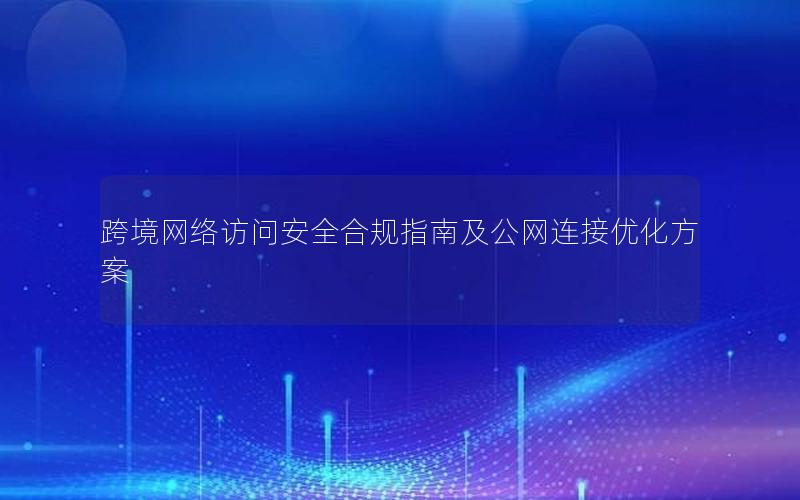 跨境网络访问安全合规指南及公网连接优化方案